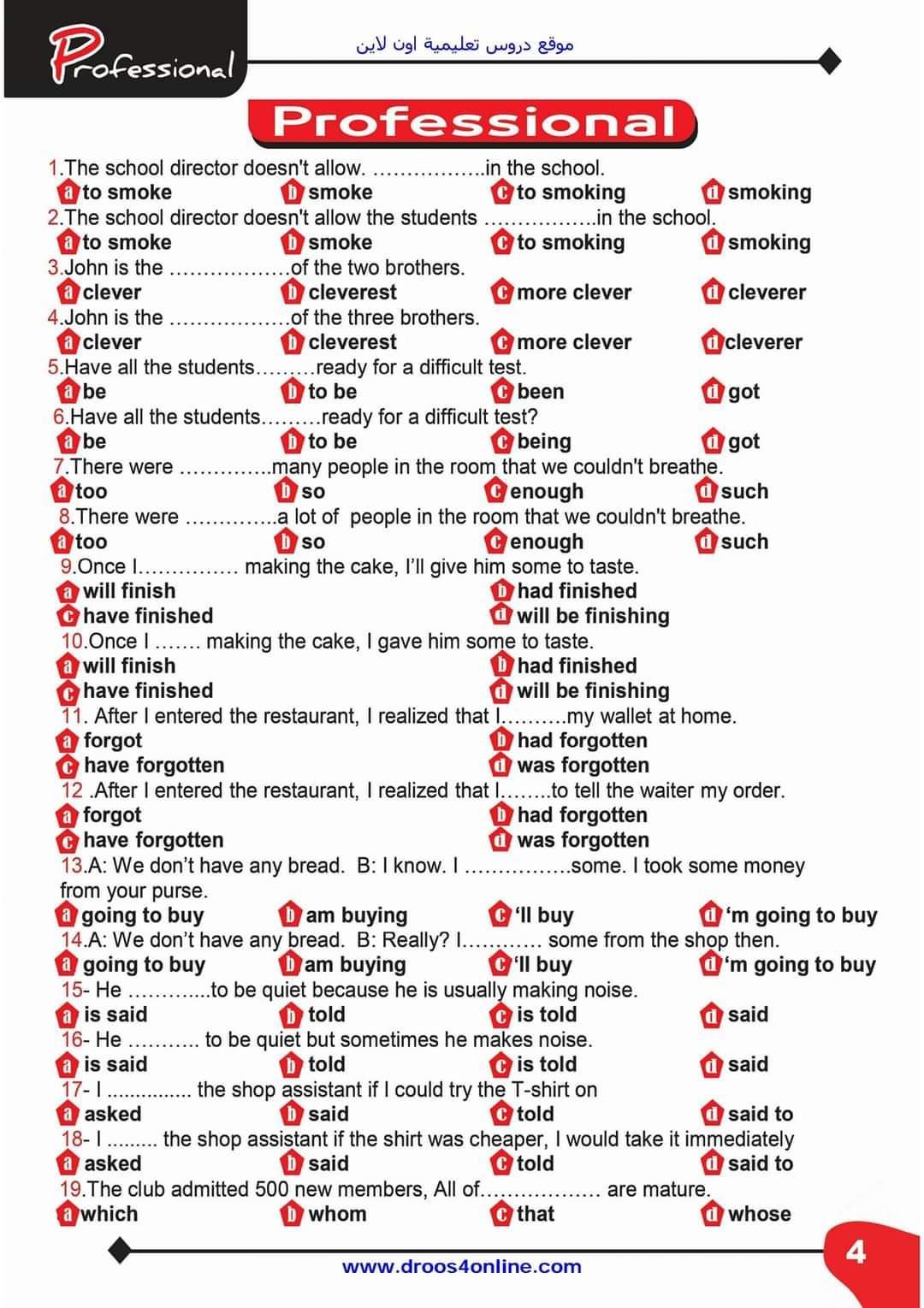 Professional

موقع دروس تعليمية اون لاين

Professional

1.The school director doesn't allow. ……………..in the school.
a to smoke b smoke c to smoking d smoking

2.The school director doesn't allow the students ……………..in the school.
a to smoke b smoke c to smoking d smoking

3.John is the ………………of the two brothers.
a clever b cleverest c more clever d cleverer

4.John is the ………………of the three brothers.
a clever b cleverest c more clever d cleverer

5.Have all the students………ready for a difficult test.
a be b to be c been d got

6.Have all the students………ready for a difficult test?
a be b to be c being d got

7.There were …………..many people in the room that we couldn't breathe.
a too b so c enough d such

8.There were …………..a lot of people in the room that we couldn't breathe.
a too b so c enough d such

9.Once I…………… making the cake, I'll give him some to taste.
a will finish b had finished
c have finished d will be finishing

10.Once I ……. making the cake, I gave him some to taste.
a will finish b had finished
c have finished d will be finishing

11. After I entered the restaurant, I realized that I……….my wallet at home.
a forgot b had forgotten
c have forgotten d was forgotten

12 .After I entered the restaurant, I realized that I……..to tell the waiter my order.
a forgot b had forgotten
c have forgotten d was forgotten

13.A: We don't have any bread. B: I know. I …………….some. I took some money from your purse.
a going to buy b am buying c 'll buy d 'm going to buy

14.A: We don't have any bread. B: Really? I………… some from the shop then.
a going to buy b am buying c 'll buy d 'm going to buy

15- He ………....to be quiet because he is usually making noise.
a is said b told c is told d said

16- He ……….. to be quiet but sometimes he makes noise.
a is said b told c is told d said

17- I ............... the shop assistant if I could try the T-shirt on
a asked b said c told d said to

18- I ......... the shop assistant if the shirt was cheaper, I would take it immediately
a asked b said c told d said to

19.The club admitted 500 new members, All of……………… are mature.
a which b whom c that d whose

www.droos4online.com

4